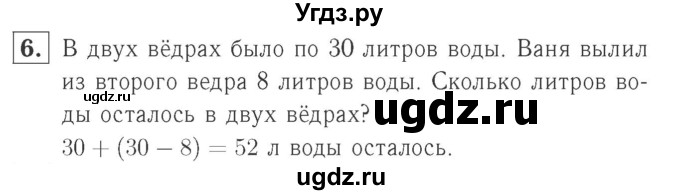 Угдз.ру

6. В двух вёдрах было по 30 литров воды. Ваня вылил из второго ведра 8 литров воды. Сколько литров воды осталось в двух вёдрах?

ugdz.ru

ugdz.ru

$30 + (30 - 8) = 52$ л воды осталось.

ugdz.ru